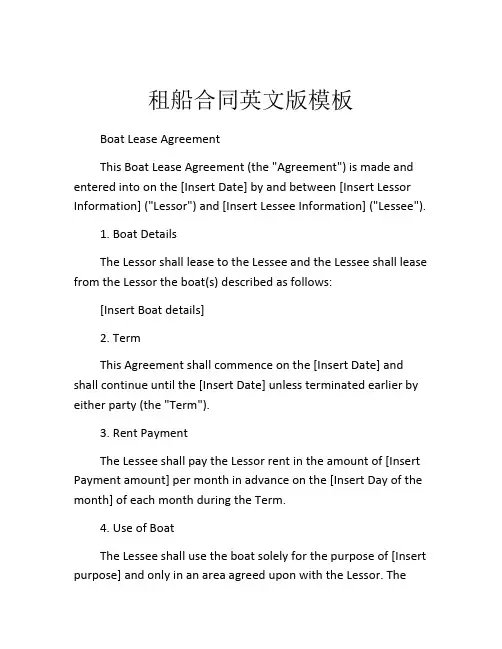 租船合同英文版模板

Boat Lease Agreement

This Boat Lease Agreement (the "Agreement") is made and entered into on the [Insert Date] by and between [Insert Lessor Information] ("Lessor") and [Insert Lessee Information] ("Lessee").

1. Boat Details

The Lessor shall lease to the Lessee and the Lessee shall lease from the Lessor the boat(s) described as follows:

[Insert Boat details]

2. Term

This Agreement shall commence on the [Insert Date] and shall continue until the [Insert Date] unless terminated earlier by either party (the "Term").

3. Rent Payment

The Lessee shall pay the Lessor rent in the amount of [Insert Payment amount] per month in advance on the [Insert Day of the month] of each month during the Term.

4. Use of Boat

The Lessee shall use the boat solely for the purpose of [Insert purpose] and only in an area agreed upon with the Lessor. The